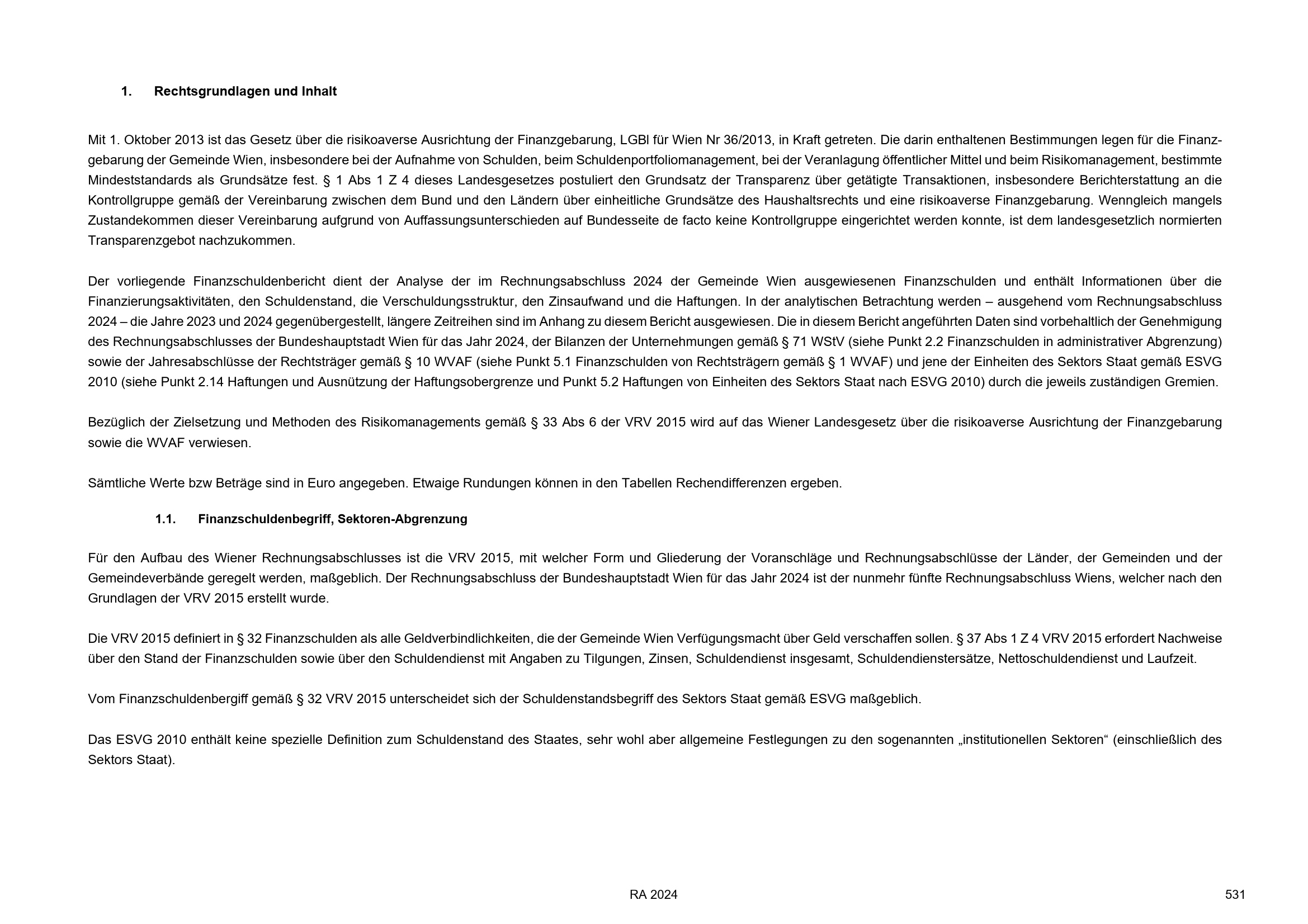 1. Rechtsgrundlagen und Inhalt

Mit 1. Oktober 2013 ist das Gesetz über die risikoaverse Ausrichtung der Finanzgebarung, LGBl für Wien Nr 36/2013, in Kraft getreten. Die darin enthaltenen Bestimmungen legen für die Finanzgebarung der Gemeinde Wien, insbesondere bei der Aufnahme von Schulden, beim Schuldenportfoliomanagement, bei der Veranlagung öffentlicher Mittel und beim Risikomanagement, bestimmte Mindeststandards als Grundsätze fest. § 1 Abs 1 Z 4 dieses Landesgesetzes postuliert den Grundsatz der Transparenz über getätigte Transaktionen, insbesondere Berichterstattung an die Kontrollgruppe gemäß der Vereinbarung zwischen dem Bund und den Ländern über einheitliche Grundsätze des Haushaltsrechts und eine risikoaverse Finanzgebarung. Wenngleich mangels Zustandekommen dieser Vereinbarung aufgrund von Auffassungsunterschieden auf Bundesseite de facto keine Kontrollgruppe eingerichtet werden konnte, ist dem landesgesetzlich normierten Transparenzgebot nachzukommen.

Der vorliegende Finanzschuldenbericht dient der Analyse der im Rechnungsabschluss 2024 der Gemeinde Wien ausgewiesenen Finanzschulden und enthält Informationen über die Finanzierungsaktivitäten, den Schuldenstand, die Verschuldungsstruktur, den Zinsaufwand und die Haftungen. In der analytischen Betrachtung werden – ausgehend vom Rechnungsabschluss 2024 – die Jahre 2023 und 2024 gegenübergestellt, längere Zeitreihen sind im Anhang zu diesem Bericht ausgewiesen. Die in diesem Bericht angeführten Daten sind vorbehaltlich der Genehmigung des Rechnungsabschlusses der Bundeshauptstadt Wien für das Jahr 2024, der Bilanzen der Unternehmungen gemäß § 71 WStV (siehe Punkt 2.2 Finanzschulden in administrativer Abgrenzung) sowie der Jahresabschlüsse der Rechtsträger gemäß § 10 WVAF (siehe Punkt 5.1 Finanzschulden von Rechtsträgern gemäß § 1 WVAF) und jene der Einheiten des Sektors Staat gemäß ESVG 2010 (siehe Punkt 2.14 Haftungen und Ausnützung der Haftungsobergrenze und Punkt 5.2 Haftungen von Einheiten des Sektors Staat nach ESVG 2010) durch die jeweils zuständigen Gremien.

Bezüglich der Zielsetzung und Methoden des Risikomanagements gemäß § 33 Abs 6 der VRV 2015 wird auf das Wiener Landesgesetz über die risikoaverse Ausrichtung der Finanzgebarung sowie die WVAF verwiesen.

Sämtliche Werte bzw Beträge sind in Euro angegeben. Etwaige Rundungen können in den Tabellen Rechendifferenzen ergeben.

1.1. Finanzschuldenbegriff, Sektoren-Abgrenzung

Für den Aufbau des Wiener Rechnungsabschlusses ist die VRV 2015, mit welcher Form und Gliederung der Voranschläge und Rechnungsabschlüsse der Länder, der Gemeinden und der Gemeindeverbände geregelt werden, maßgeblich. Der Rechnungsabschluss der Bundeshauptstadt Wien für das Jahr 2024 ist der nunmehr fünfte Rechnungsabschluss Wiens, welcher nach den Grundlagen der VRV 2015 erstellt wurde.

Die VRV 2015 definiert in § 32 Finanzschulden als alle Geldverbindlichkeiten, die der Gemeinde Wien Verfügungsmacht über Geld verschaffen sollen. § 37 Abs 1 Z 4 VRV 2015 erfordert Nachweise über den Stand der Finanzschulden sowie über den Schuldendienst mit Angaben zu Tilgungen, Zinsen, Schuldendienst insgesamt, Schuldendienstersätze, Nettoschuldendienst und Laufzeit.

Vom Finanzschuldenbergiff gemäß § 32 VRV 2015 unterscheidet sich der Schuldenstandsbegriff des Sektors Staat gemäß ESVG maßgeblich.

Das ESVG 2010 enthält keine spezielle Definition zum Schuldenstand des Staates, sehr wohl aber allgemeine Festlegungen zu den sogenannten „institutionellen Sektoren“ (einschließlich des Sektors Staat).

RA 2024

531